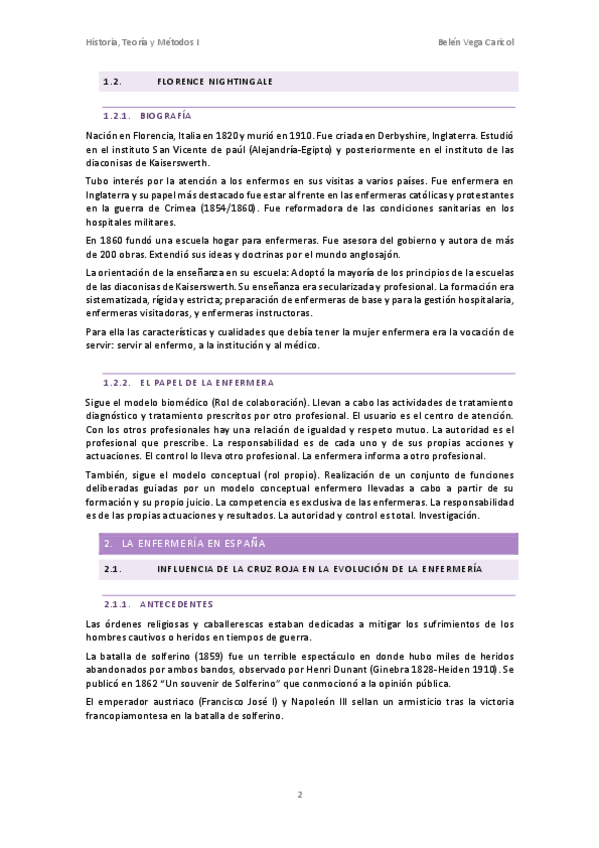 Historia, Teoría y Métodos I

Belén Vega Caricol

1.2. FLORENCE NIGHTINGALE

1.2.1. BIOGRAFÍA

Nación en Florencia, Italia en 1820 y murió en 1910. Fue criada en Derbyshire, Inglaterra. Estudió en el instituto San Vicente de paúl (Alejandría-Egipto) y posteriormente en el instituto de las diaconisas de Kaiserswerth.

Tubo interés por la atención a los enfermos en sus visitas a varios países. Fue enfermera en Inglaterra y su papel más destacado fue estar al frente en las enfermeras católicas y protestantes en la guerra de Crimea (1854/1860). Fue reformadora de las condiciones sanitarias en los hospitales militares.

En 1860 fundó una escuela hogar para enfermeras. Fue asesora del gobierno y autora de más de 200 obras. Extendió sus ideas y doctrinas por el mundo anglosajón.

La orientación de la enseñanza en su escuela: Adoptó la mayoría de los principios de la escuelas de las diaconisas de Kaiserswerth. Su enseñanza era secularizada y profesional. La formación era sistematizada, rígida y estricta; preparación de enfermeras de base y para la gestión hospitalaria, enfermeras visitadoras, y enfermeras instructoras.

Para ella las características y cualidades que debía tener la mujer enfermera era la vocación de servir: servir al enfermo, a la institución y al médico.

1.2.2. EL PAPEL DE LA ENFERMERA

Sigue el modelo biomédico (Rol de colaboración). Llevan a cabo las actividades de tratamiento diagnóstico y tratamiento prescritos por otro profesional. El usuario es el centro de atención. Con los otros profesionales hay una relación de igualdad y respeto mutuo. La autoridad es el profesional que prescribe. La responsabilidad es de cada uno y de sus propias acciones y actuaciones. El control lo lleva otro profesional. La enfermera informa a otro profesional.

También, sigue el modelo conceptual (rol propio). Realización de un conjunto de funciones deliberadas guiadas por un modelo conceptual enfermero llevadas a cabo a partir de su formación y su propio juicio. La competencia es exclusiva de las enfermeras. La responsabilidad es de las propias actuaciones y resultados. La autoridad y control es total. Investigación.

2. LA ENFERMERÍA EN ESPAÑA

2.1. INFLUENCIA DE LA CRUZ ROJA EN LA EVOLUCIÓN DE LA ENFERMERÍA

2.1.1. ANTECEDENTES

Las órdenes religiosas y caballerescas estaban dedicadas a mitigar los sufrimientos de los hombres cautivos o heridos en tiempos de guerra.

La batalla de solferino (1859) fue un terrible espectáculo en donde hubo miles de heridos abandonados por ambos bandos, observado por Henri Dunant (Ginebra 1828-Heiden 1910). Se publicó en 1862 "Un souvenir de Solferino" que conmocionó a la opinión pública.

El emperador austriaco (Francisco José I) y Napoleón III sellan un armisticio tras la victoria francopiamontesa en la batalla de solferino.

2